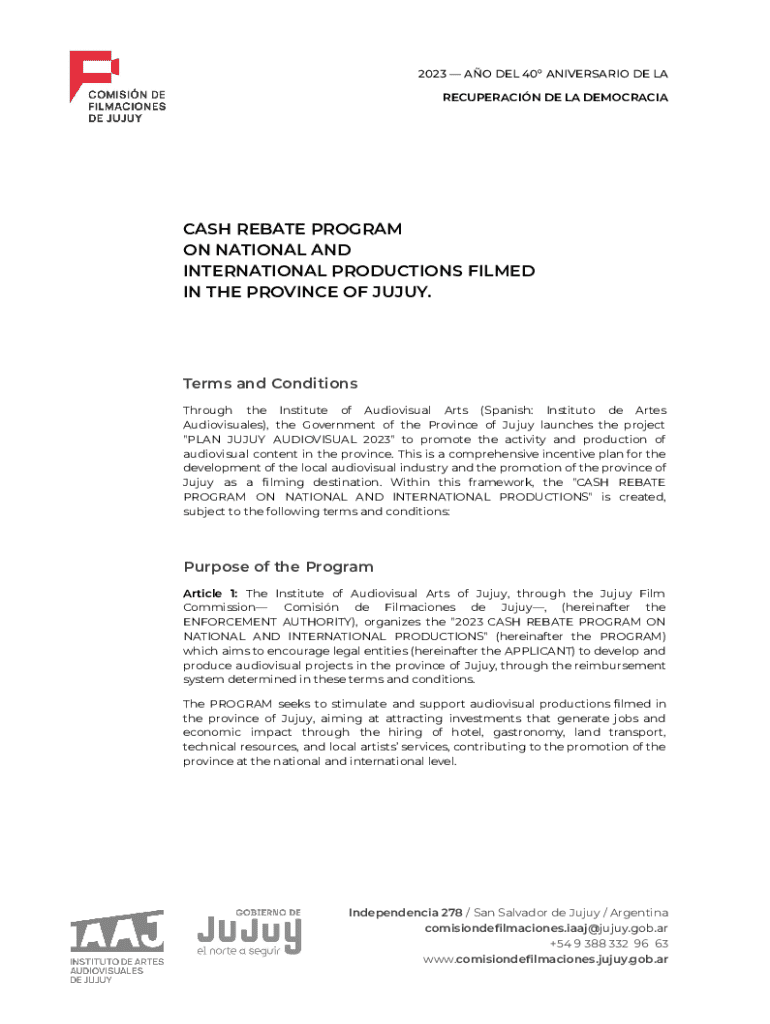 COMISIÓN DE FILMACIONES DE JUJUY

2023 — AÑO DEL 40° ANIVERSARIO DE LA
RECUPERACIÓN DE LA DEMOCRACIA

CASH REBATE PROGRAM
ON NATIONAL AND
INTERNATIONAL PRODUCTIONS FILMED
IN THE PROVINCE OF JUJUY.

Terms and Conditions

Through the Institute of Audiovisual Arts (Spanish: Instituto de Artes Audiovisuales), the Government of the Province of Jujuy launches the project "PLAN JUJUY AUDIOVISUAL 2023" to promote the activity and production of audiovisual content in the province. This is a comprehensive incentive plan for the development of the local audiovisual industry and the promotion of the province of Jujuy as a filming destination. Within this framework, the "CASH REBATE PROGRAM ON NATIONAL AND INTERNATIONAL PRODUCTIONS" is created, subject to the following terms and conditions:

Purpose of the Program

Article 1: The Institute of Audiovisual Arts of Jujuy, through the Jujuy Film Commission— Comisión de Filmaciones de Jujuy—, (hereinafter the ENFORCEMENT AUTHORITY), organizes the "2023 CASH REBATE PROGRAM ON NATIONAL AND INTERNATIONAL PRODUCTIONS" (hereinafter the PROGRAM) which aims to encourage legal entities (hereinafter the APPLICANT) to develop and produce audiovisual projects in the province of Jujuy, through the reimbursement system determined in these terms and conditions.

The PROGRAM seeks to stimulate and support audiovisual productions filmed in the province of Jujuy, aiming at attracting investments that generate jobs and economic impact through the hiring of hotel, gastronomy, land transport, technical resources, and local artists' services, contributing to the promotion of the province at the national and international level.

IAAJ
INSTITUTO DE ARTES AUDIOVISUALES DE JUJUY

GOBIERNO DE
JUJUY
el norte a seguir

Independencia 278 / San Salvador de Jujuy / Argentina
comisiondefilmaciones.iaaj@jujuy.gob.ar
+54 9 388 332 96 63
www.comisiondefilmaciones.jujuy.gob.ar